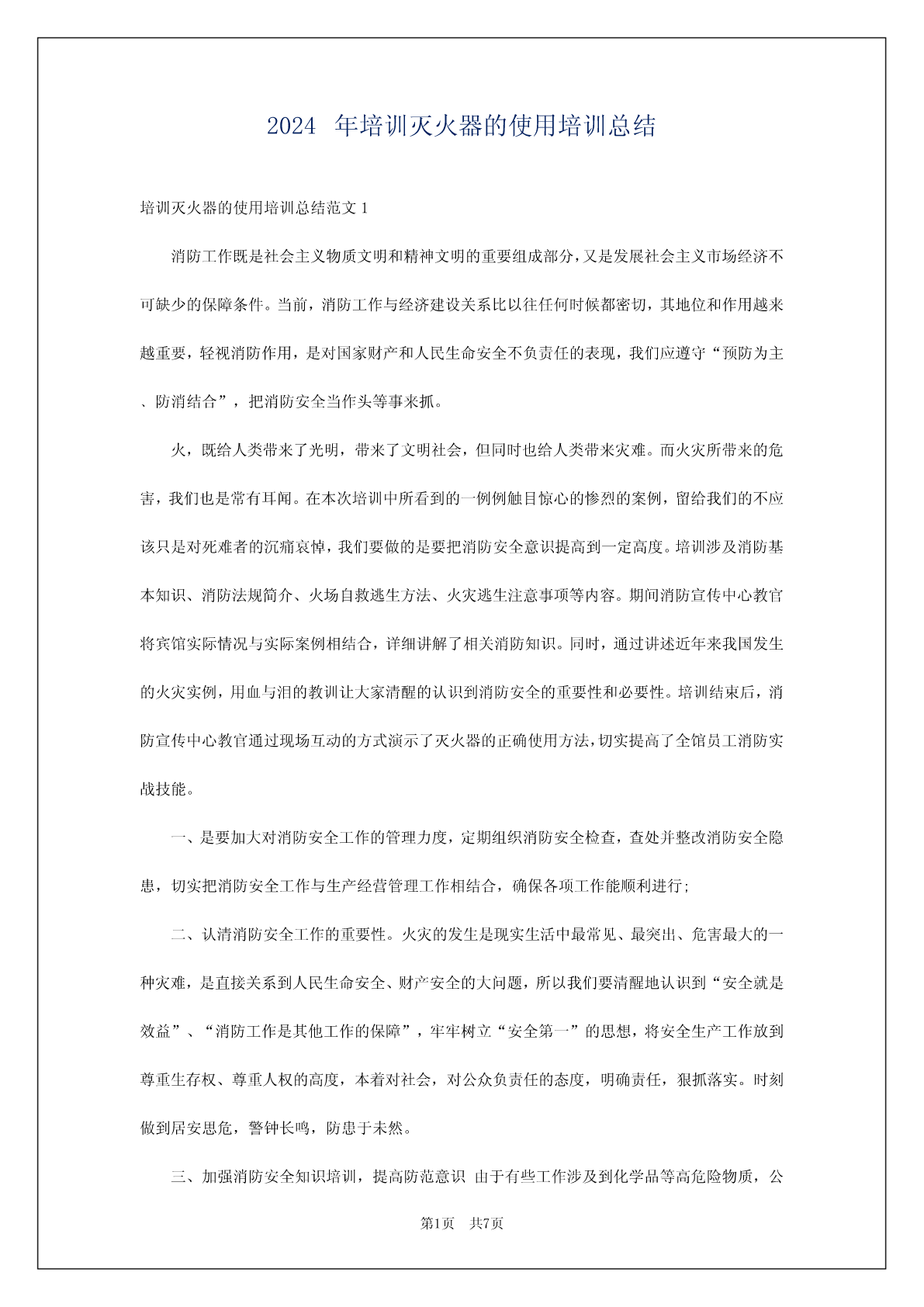 2024 年培训灭火器的使用培训总结

培训灭火器的使用培训总结范文 1

消防工作既是社会主义物质文明和精神文明的重要组成部分，又是发展社会主义市场经济不可缺少的保障条件。当前，消防工作与经济建设关系比以往任何时候都密切，其地位和作用越来越重要，轻视消防作用，是对国家财产和人民生命安全不负责任的表现，我们应遵守“预防为主、防消结合”，把消防安全当作头等事来抓。

火，既给人类带来了光明，带来了文明社会，但同时也给人类带来灾难。而火灾所带来的危害，我们也是常有耳闻。在本次培训中所看到的一例例触目惊心的惨烈的案例，留给我们的不应该只是对死难者的沉痛哀悼，我们要做的是要把消防安全意识提高到一定高度。培训涉及消防基本知识、消防法规简介、火场自救逃生方法、火灾逃生注意事项等内容。期间消防宣传中心教官将宾馆实际情况与实际案例相结合，详细讲解了相关消防知识。同时，通过讲述近年来我国发生的火灾实例，用血与泪的教训让大家清醒的认识到消防安全的重要性和必要性。培训结束后，消防宣传中心教官通过现场互动的方式演示了灭火器的正确使用方法，切实提高了全馆员工消防实战技能。

一、是要加大对消防安全工作的管理力度，定期组织消防安全检查，查处并整改消防安全隐患，切实把消防安全工作与生产经营管理工作相结合，确保各项工作能顺利进行;

二、认清消防安全工作的重要性。火灾的发生是现实生活中最常见、最突出、危害最大的一种灾难，是直接关系到人民生命安全、财产安全的大问题，所以我们要清醒地认识到“安全就是效益”、“消防工作是其他工作的保障”，牢牢树立“安全第一”的思想，将安全生产工作放到尊重生存权、尊重人权的高度，本着对社会，对公众负责任的态度，明确责任，狠抓落实。时刻做到居安思危，警钟长鸣，防患于未然。

三、加强消防安全知识培训，提高防范意识 由于有些工作涉及到化学品等高危险物质，公

第1页 共7页